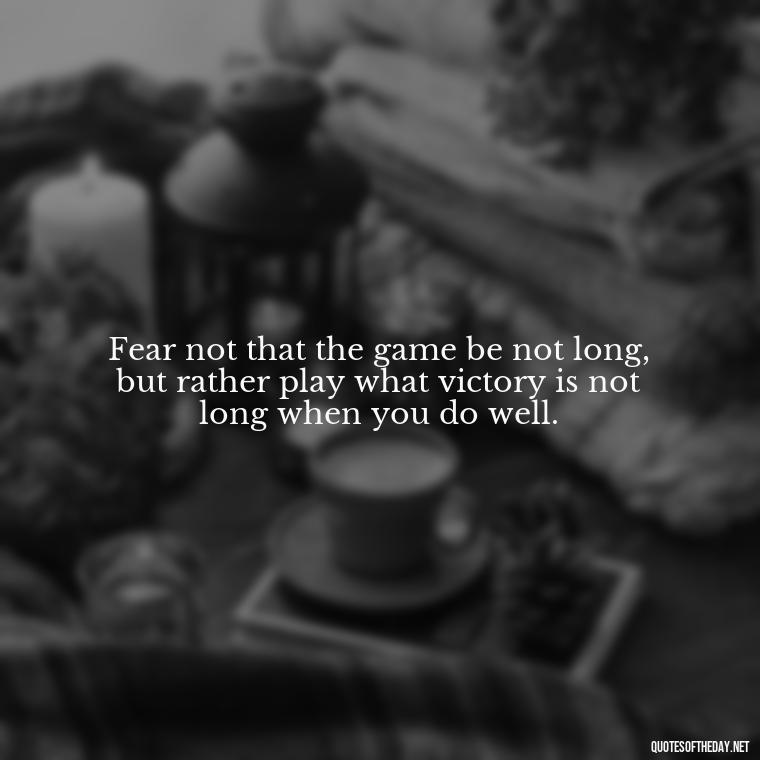 Fear not that the game be not long, but rather play what victory is not long when you do well.

QUOTESOFTHEDAY.NET